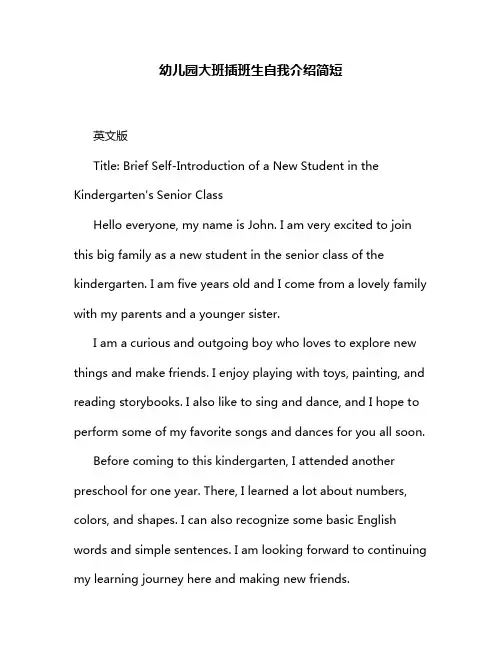 幼儿园大班插班生自我介绍简短

英文版

Title: Brief Self-Introduction of a New Student in the Kindergarten's Senior Class

Hello everyone, my name is John. I am very excited to join this big family as a new student in the senior class of the kindergarten. I am five years old and I come from a lovely family with my parents and a younger sister.

I am a curious and outgoing boy who loves to explore new things and make friends. I enjoy playing with toys, painting, and reading storybooks. I also like to sing and dance, and I hope to perform some of my favorite songs and dances for you all soon.

Before coming to this kindergarten, I attended another preschool for one year. There, I learned a lot about numbers, colors, and shapes. I can also recognize some basic English words and simple sentences. I am looking forward to continuing my learning journey here and making new friends.